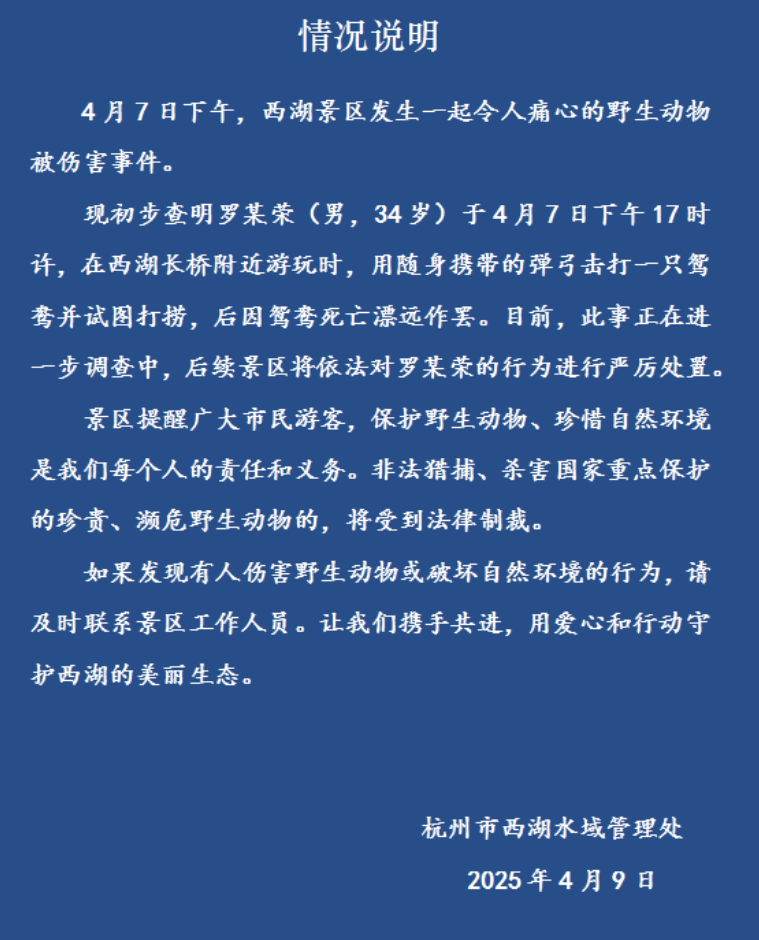 情况说明

4月7日下午，西湖景区发生一起令人痛心的野生动物被伤害事件。

现初步查明罗某荣（男，34岁）于4月7日下午17时许，在西湖长桥附近游玩时，用随身携带的弹弓击打一只鸳鸯并试图打捞，后因鸳鸯死亡漂远作罢。目前，此事正在进一步调查中，后续景区将依法对罗某荣的行为进行严厉处置。

景区提醒广大市民游客，保护野生动物、珍惜自然环境是我们每个人的责任和义务。非法猎捕、杀害国家重点保护的珍贵、濒危野生动物的，将受到法律制裁。

如果发现有人伤害野生动物或破坏自然环境的行为，请及时联系景区工作人员。让我们携手共进，用爱心和行动守护西湖的美丽生态。

杭州市西湖水域管理处

2025年4月9日